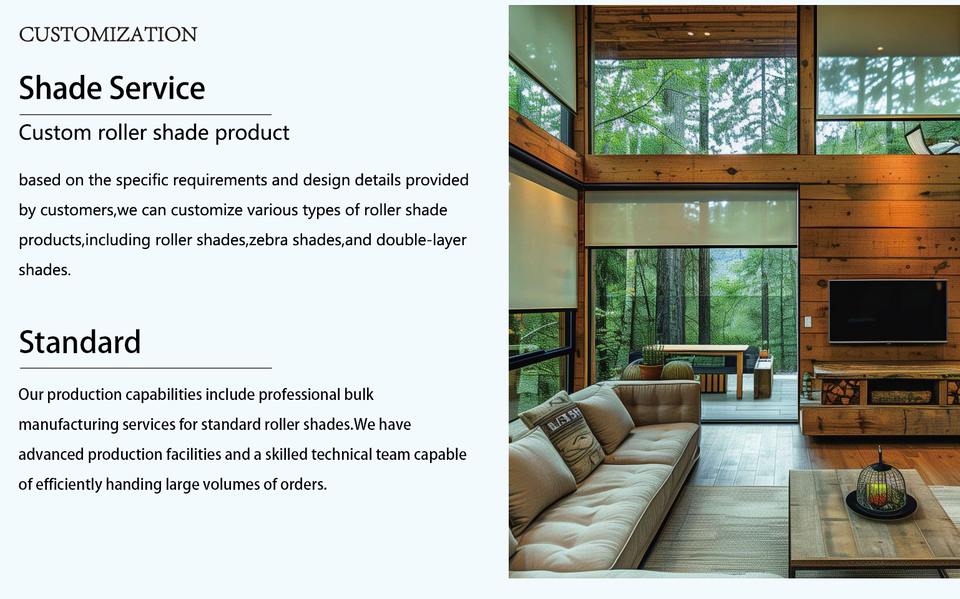 CUSTOMIZATION

Shade Service

Custom roller shade product

based on the specific requirements and design details provided by customers,we can customize various types of roller shade products,including roller shades,zebra shades,and double-layer shades.

Standard

Our production capabilities include professional bulk manufacturing services for standard roller shades.We have advanced production facilities and a skilled technical team capable of efficiently handing large volumes of orders.